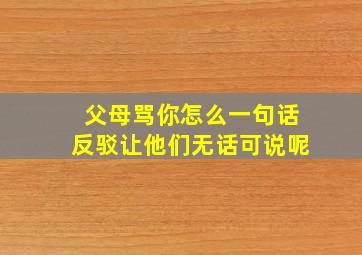 父母骂你怎么一句话
反驳让他们无话可说呢